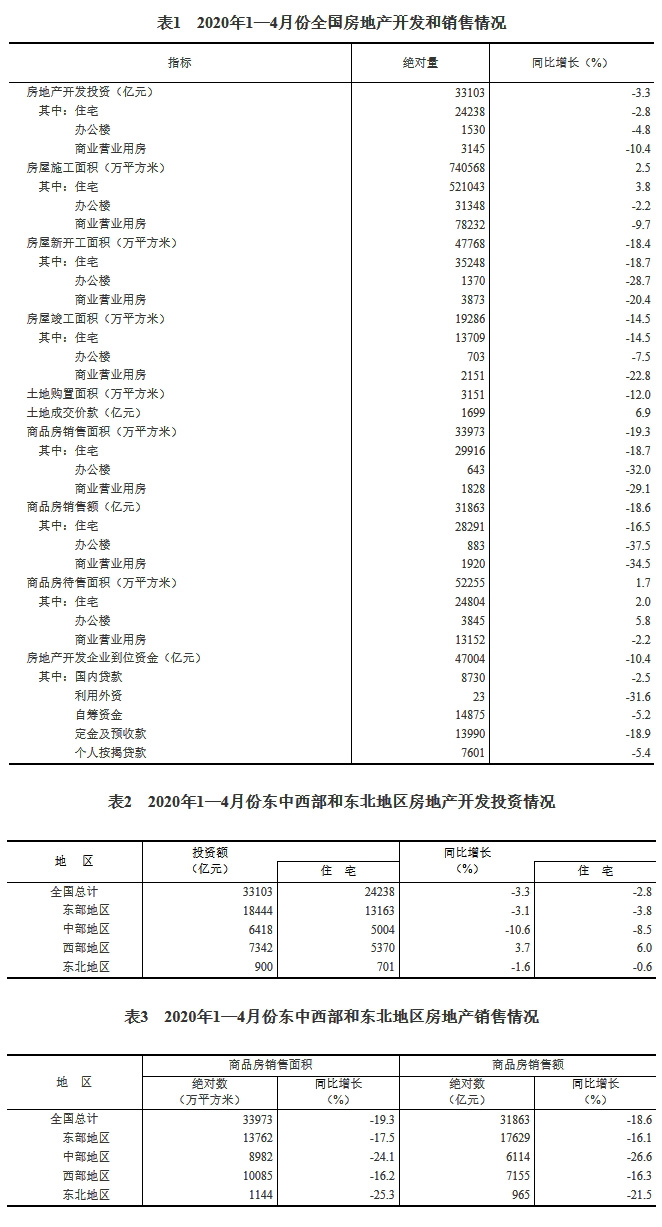 表1　2020年1—4月份全国房地产开发和销售情况

| 指标 | 绝对量 | 同比增长（%） |
|---|---|---|
| 房地产开发投资（亿元） | 33103 | -3.3 |
| 其中：住宅 | 24238 | -2.8 |
| 办公楼 | 1530 | -4.8 |
| 商业营业用房 | 3145 | -10.4 |
| 房屋施工面积（万平方米） | 740568 | 2.5 |
| 其中：住宅 | 521043 | 3.8 |
| 办公楼 | 31348 | -2.2 |
| 商业营业用房 | 78232 | -9.7 |
| 房屋新开工面积（万平方米） | 47768 | -18.4 |
| 其中：住宅 | 35248 | -18.7 |
| 办公楼 | 1370 | -28.7 |
| 商业营业用房 | 3873 | -20.4 |
| 房屋竣工面积（万平方米） | 19286 | -14.5 |
| 其中：住宅 | 13709 | -14.5 |
| 办公楼 | 703 | -7.5 |
| 商业营业用房 | 2151 | -22.8 |
| 土地购置面积（万平方米） | 3151 | -12.0 |
| 土地成交价款（亿元） | 1699 | 6.9 |
| 商品房销售面积（万平方米） | 33973 | -19.3 |
| 其中：住宅 | 29916 | -18.7 |
| 办公楼 | 643 | -32.0 |
| 商业营业用房 | 1828 | -29.1 |
| 商品房销售额（亿元） | 31863 | -18.6 |
| 其中：住宅 | 28291 | -16.5 |
| 办公楼 | 883 | -37.5 |
| 商业营业用房 | 1920 | -34.5 |
| 商品房待售面积（万平方米） | 52255 | 1.7 |
| 其中：住宅 | 24804 | 2.0 |
| 办公楼 | 3845 | 5.8 |
| 商业营业用房 | 13152 | -2.2 |
| 房地产开发企业到位资金（亿元） | 47004 | -10.4 |
| 其中：国内贷款 | 8730 | -2.5 |
| 利用外资 | 23 | -31.6 |
| 自筹资金 | 14875 | -5.2 |
| 定金及预收款 | 13990 | -18.9 |
| 个人按揭贷款 | 7601 | -5.4 |

表2　2020年1—4月份东中西部和东北地区房地产开发投资情况

| 地　区 | 投资额（亿元） | 住　宅 | 同比增长（%） | 住　宅 |
|---|---|---|---|---|
| 全国总计 | 33103 | 24238 | -3.3 | -2.8 |
| 东部地区 | 18444 | 13163 | -3.1 | -3.8 |
| 中部地区 | 6418 | 5004 | -10.6 | -8.5 |
| 西部地区 | 7342 | 5370 | 3.7 | 6.0 |
| 东北地区 | 900 | 701 | -1.6 | -0.6 |

表3　2020年1—4月份东中西部和东北地区房地产销售情况

| 地　区 | 商品房销售面积 绝对数（万平方米） | 商品房销售面积 同比增长（%） | 商品房销售额 绝对数（亿元） | 商品房销售额 同比增长（%） |
|---|---|---|---|---|
| 全国总计 | 33973 | -19.3 | 31863 | -18.6 |
| 东部地区 | 13762 | -17.5 | 17629 | -16.1 |
| 中部地区 | 8982 | -24.1 | 6114 | -26.6 |
| 西部地区 | 10085 | -16.2 | 7155 | -16.3 |
| 东北地区 | 1144 | -25.3 | 965 | -21.5 |